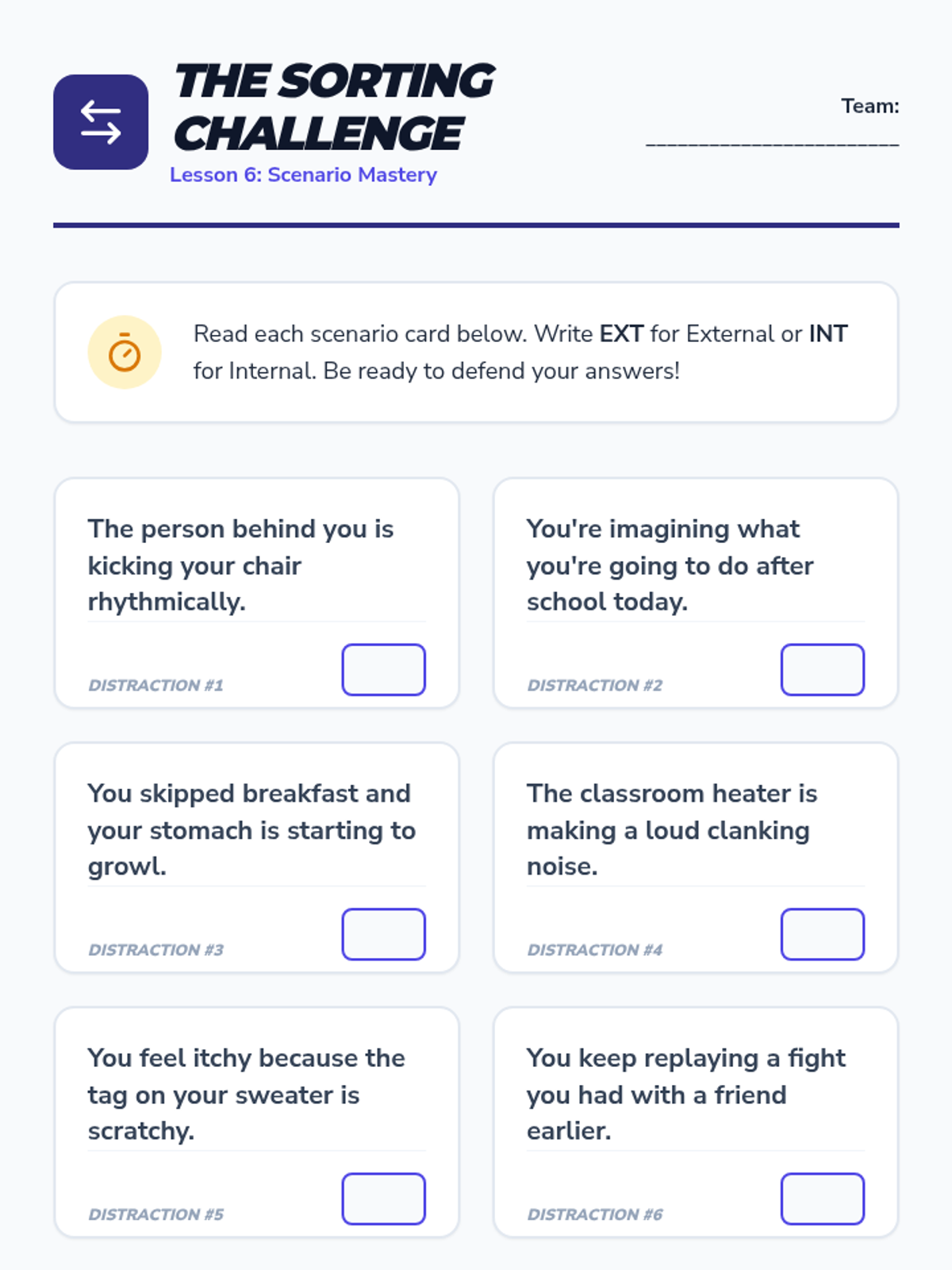 THE SORTING CHALLENGE

Lesson 6: Scenario Mastery

Team: ____

Read each scenario card below. Write EXT for External or INT for Internal. Be ready to defend your answers!

The person behind you is kicking your chair rhythmically.

DISTRACTION #1

You're imagining what you're going to do after school today.

DISTRACTION #2

You skipped breakfast and your stomach is starting to growl.

DISTRACTION #3

The classroom heater is making a loud clanking noise.

DISTRACTION #4

You feel itchy because the tag on your sweater is scratchy.

DISTRACTION #5

You keep replaying a fight you had with a friend earlier.

DISTRACTION #6